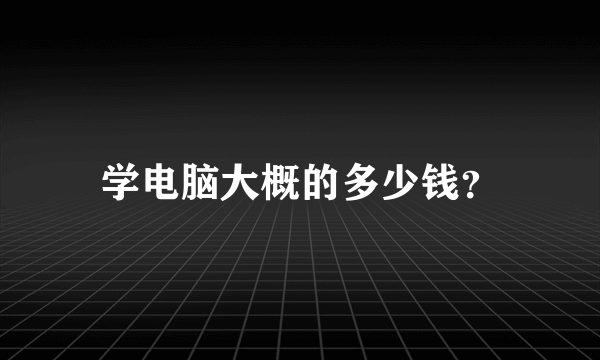 学电脑大概的多少钱?